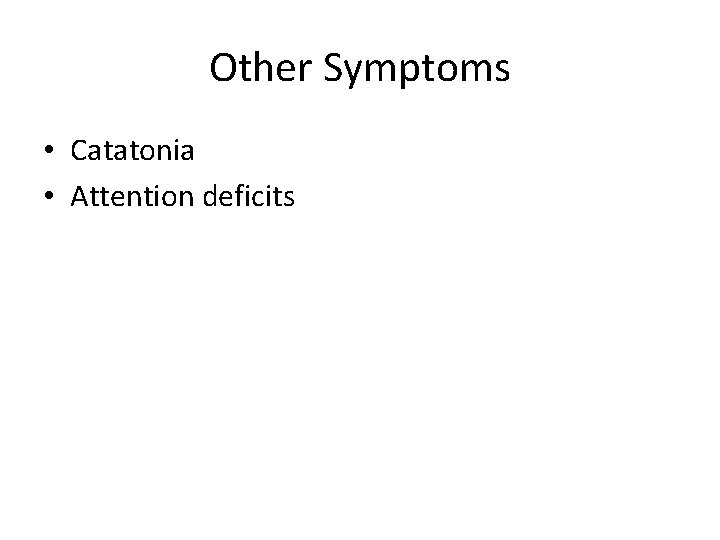 Other Symptoms

• Catatonia
• Attention deficits